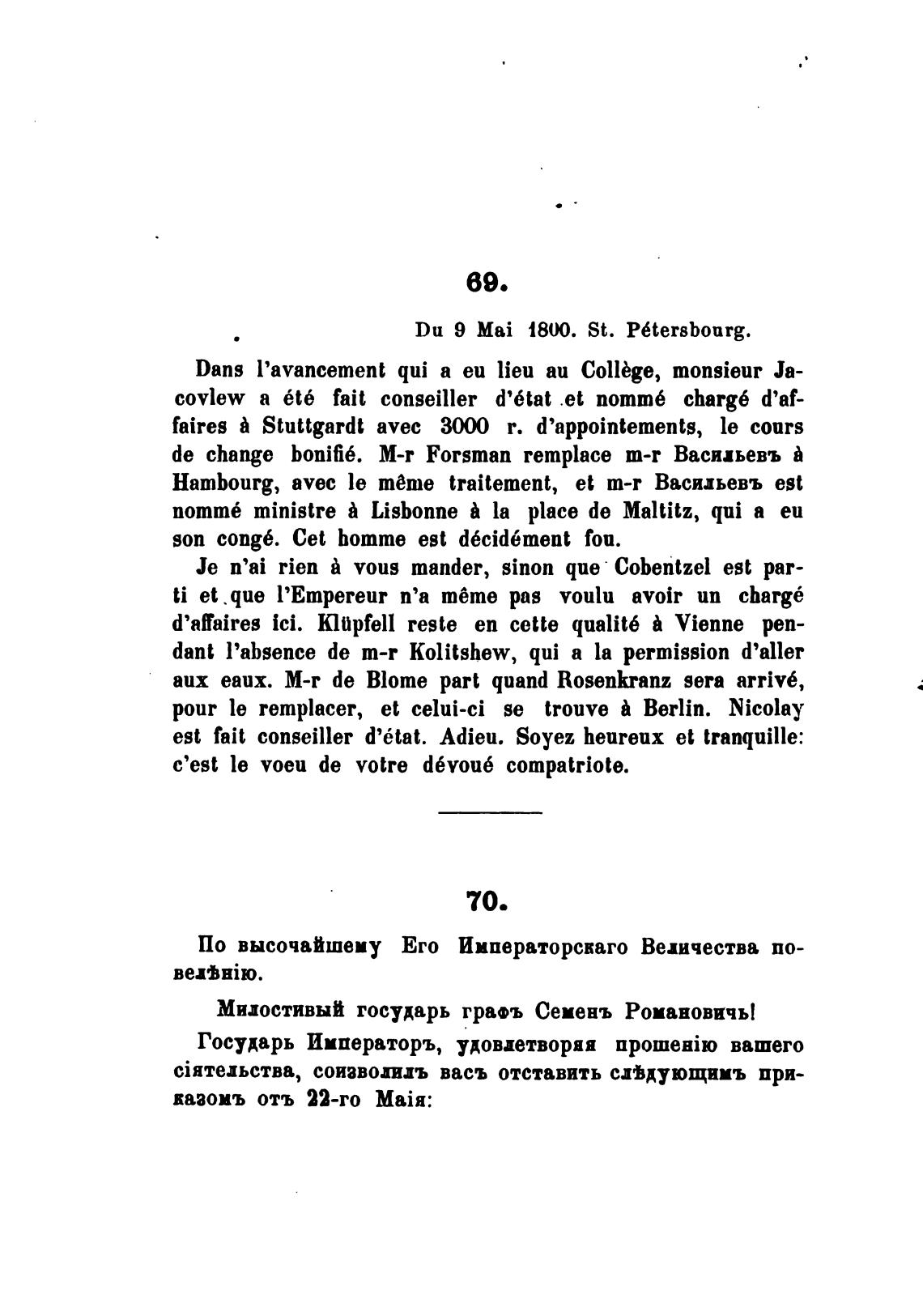 69.

Du 9 Mai 1800. St. Pétersbourg.

Dans l'avancement qui a eu lieu au Collège, monsieur Jacovlew a été fait conseiller d'état et nommé chargé d'affaires à Stuttgardt avec 3000 r. d'appointements, le cours de change bonifié. M-r Forsman remplace m-r Васильевъ à Hambourg, avec le même traitement, et m-r Васильевъ est nommé ministre à Lisbonne à la place de Maltitz, qui a eu son congé. Cet homme est décidément fou.

Je n'ai rien à vous mander, sinon que Cobentzel est parti et que l'Empereur n'a même pas voulu avoir un chargé d'affaires ici. Klüpfell reste en cette qualité à Vienne pendant l'absence de m-r Kolitshew, qui a la permission d'aller aux eaux. M-r de Blome part quand Rosenkranz sera arrivé, pour le remplacer, et celui-ci se trouve à Berlin. Nicolay est fait conseiller d'état. Adieu. Soyez heureux et tranquille: c'est le voeu de votre dévoué compatriote.

70.

По высочайшему Его Императорскаго Величества повелѣнію.

Милостивый государь графъ Семенъ Романовичъ!

Государь Императоръ, удовлетворяя прошенію вашего сіятельства, соизволилъ васъ отставить слѣдующимъ приказомъ отъ 22-го Маія: